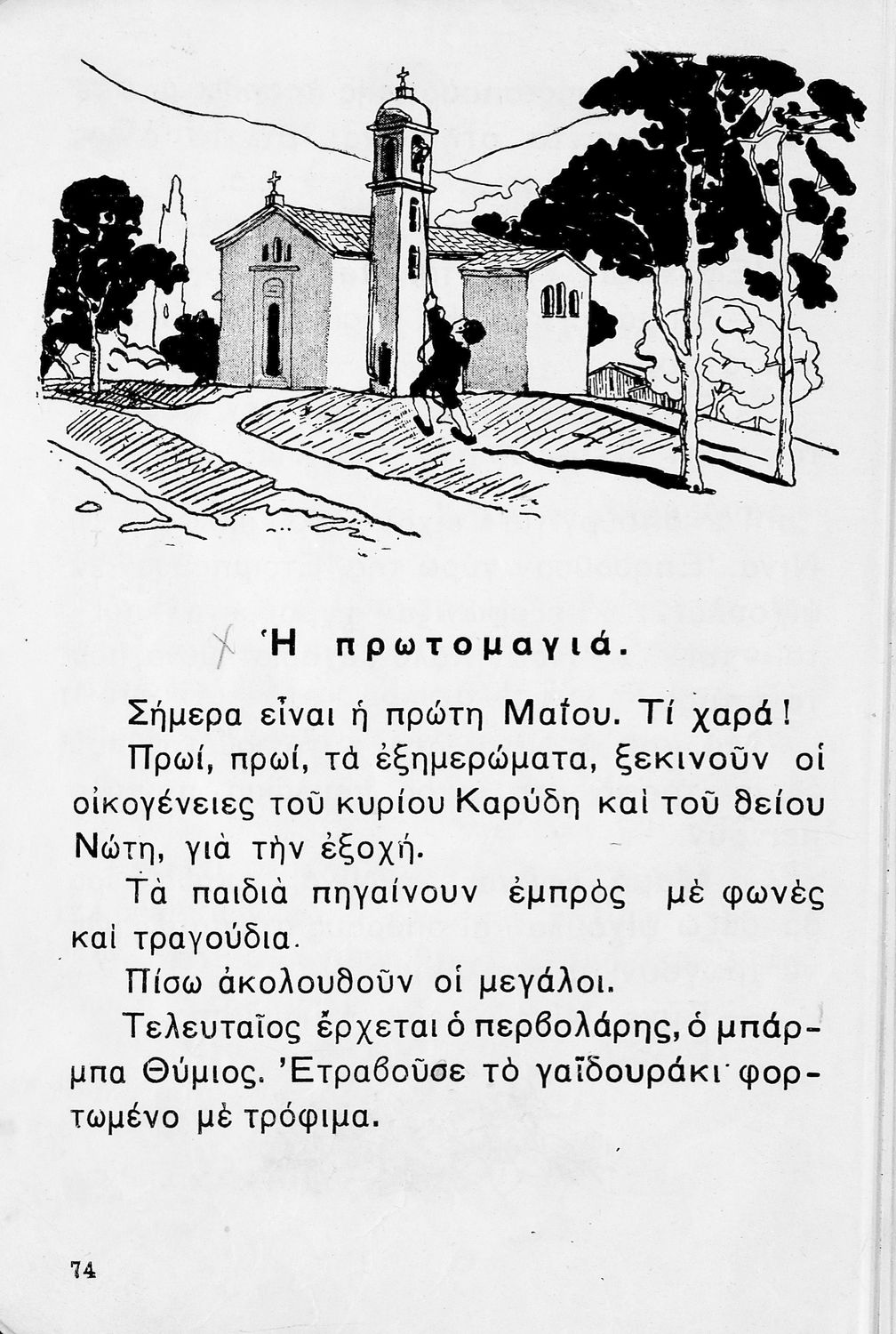 Ἡ πρωτομαγιά.

Σήμερα εἶναι ἡ πρώτη Μαΐου. Τί χαρά!

Πρωί, πρωί, τὰ ἐξημερώματα, ξεκινοῦν οἱ οἰκογένειες τοῦ κυρίου Καρύδη καὶ τοῦ θείου Νώτη, γιὰ τὴν ἐξοχή.

Τὰ παιδιὰ πηγαίνουν ἐμπρὸς μὲ φωνὲς καὶ τραγούδια.

Πίσω ἀκολουθοῦν οἱ μεγάλοι.

Τελευταῖος ἔρχεται ὁ περβολάρης, ὁ μπάρμπα Θύμιος. Ἐτραβοῦσε τὸ γαϊδουράκι φορτωμένο μὲ τρόφιμα.

74